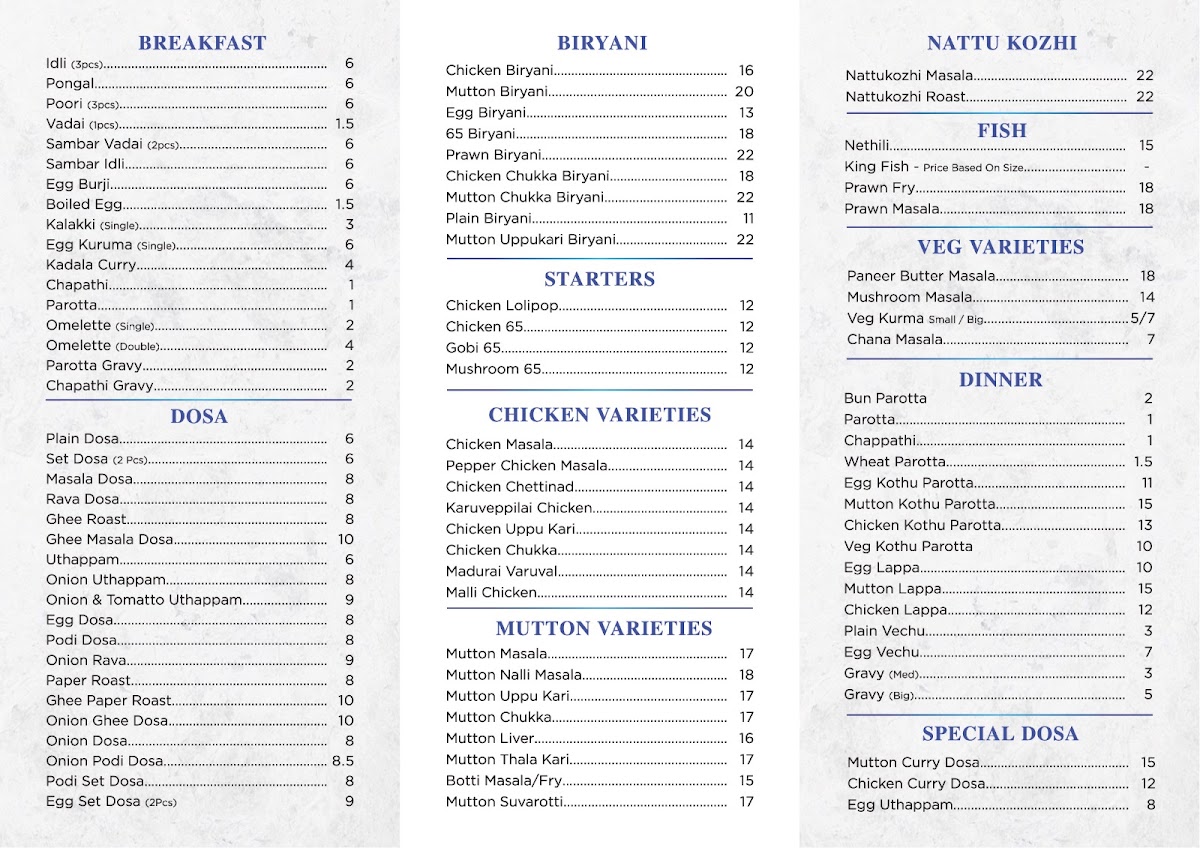 BREAKFAST
Idli (3pcs) 6
Pongal 6
Poori (3pcs) 6
Vadai (1pcs) 1.5
Sambar Vadai (2pcs) 6
Sambar Idli 6
Egg Burji 6
Boiled Egg 1.5
Kalakki (Single) 3
Egg Kuruma (Single) 6
Kadala Curry 4
Chapathi 1
Parotta 1
Omelette (Single) 2
Omelette (Double) 4
Parotta Gravy 2
Chapathi Gravy 2

DOSA
Plain Dosa 6
Set Dosa (2 Pcs) 6
Masala Dosa 8
Rava Dosa 8
Ghee Roast 8
Ghee Masala Dosa 10
Uthappam 6
Onion Uthappam 8
Onion & Tomatto Uthappam 9
Egg Dosa 8
Podi Dosa 8
Onion Rava 9
Paper Roast 8
Ghee Paper Roast 10
Onion Ghee Dosa 10
Onion Dosa 8
Onion Podi Dosa 8.5
Podi Set Dosa 8
Egg Set Dosa (2Pcs) 9

BIRYANI
Chicken Biryani 16
Mutton Biryani 20
Egg Biryani 13
65 Biryani 18
Prawn Biryani 22
Chicken Chukka Biryani 18
Mutton Chukka Biryani 22
Plain Biryani 11
Mutton Uppukari Biryani 22

STARTERS
Chicken Lolipop 12
Chicken 65 12
Gobi 65 12
Mushroom 65 12

CHICKEN VARIETIES
Chicken Masala 14
Pepper Chicken Masala 14
Chicken Chettinad 14
Karuveppilai Chicken 14
Chicken Uppu Kari 14
Chicken Chukka 14
Madurai Varuval 14
Malli Chicken 14

MUTTON VARIETIES
Mutton Masala 17
Mutton Nalli Masala 18
Mutton Uppu Kari 17
Mutton Chukka 17
Mutton Liver 16
Mutton Thala Kari 17
Botti Masala/Fry 15
Mutton Suvarotti 17

NATTU KOZHI
Nattukozhi Masala 22
Nattukozhi Roast 22

FISH
Nethili 15
King Fish - Price Based On Size -
Prawn Fry 18
Prawn Masala 18

VEG VARIETIES
Paneer Butter Masala 18
Mushroom Masala 14
Veg Kurma Small / Big 5/7
Chana Masala 7

DINNER
Bun Parotta 2
Parotta 1
Chappathi 1
Wheat Parotta 1.5
Egg Kothu Parotta 11
Mutton Kothu Parotta 15
Chicken Kothu Parotta 13
Veg Kothu Parotta 10
Egg Lappa 10
Mutton Lappa 15
Chicken Lappa 12
Plain Vechu 3
Egg Vechu 7
Gravy (Med) 3
Gravy (Big) 5

SPECIAL DOSA
Mutton Curry Dosa 15
Chicken Curry Dosa 12
Egg Uthappam 8